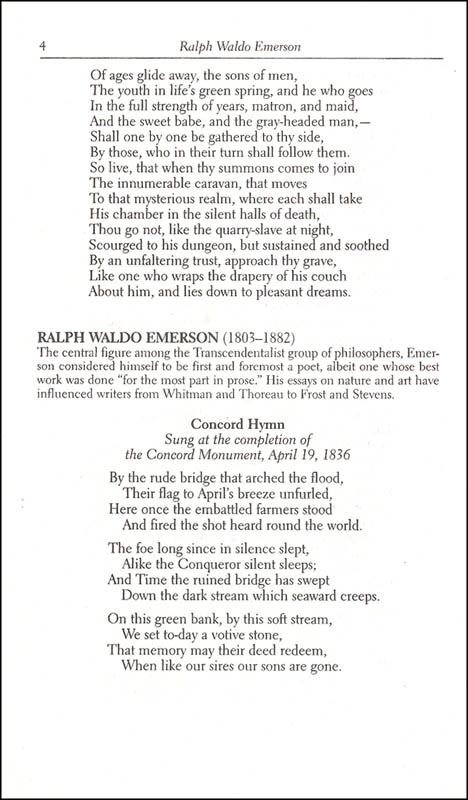 4 Ralph Waldo Emerson

Of ages glide away, the sons of men,
The youth in life's green spring, and he who goes
In the full strength of years, matron, and maid,
And the sweet babe, and the gray-headed man,—
Shall one by one be gathered to thy side,
By those, who in their turn shall follow them.
So live, that when thy summons comes to join
The innumerable caravan, that moves
To that mysterious realm, where each shall take
His chamber in the silent halls of death,
Thou go not, like the quarry-slave at night,
Scourged to his dungeon, but sustained and soothed
By an unfaltering trust, approach thy grave,
Like one who wraps the drapery of his couch
About him, and lies down to pleasant dreams.

RALPH WALDO EMERSON (1803–1882)
The central figure among the Transcendentalist group of philosophers, Emerson considered himself to be first and foremost a poet, albeit one whose best work was done "for the most part in prose." His essays on nature and art have influenced writers from Whitman and Thoreau to Frost and Stevens.

Concord Hymn
Sung at the completion of
the Concord Monument, April 19, 1836

By the rude bridge that arched the flood,
Their flag to April's breeze unfurled,
Here once the embattled farmers stood
And fired the shot heard round the world.

The foe long since in silence slept,
Alike the Conqueror silent sleeps;
And Time the ruined bridge has swept
Down the dark stream which seaward creeps.

On this green bank, by this soft stream,
We set to-day a votive stone,
That memory may their deed redeem,
When like our sires our sons are gone.